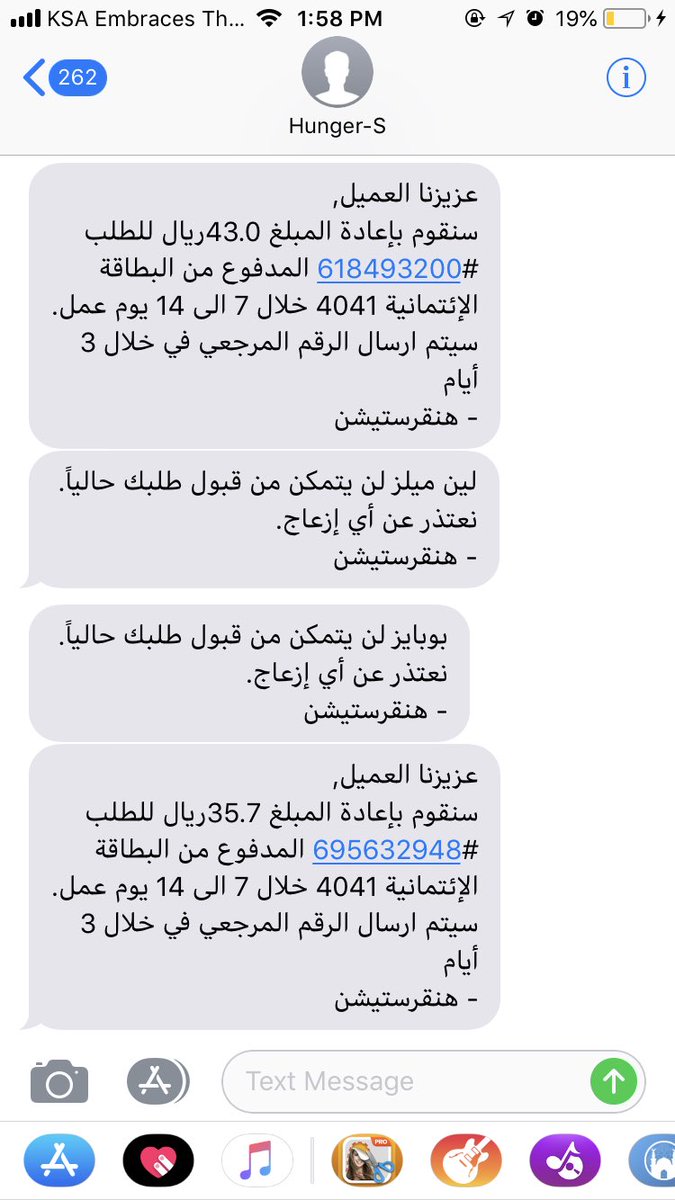 KSA Embraces Th... 1:58 PM 19%

262

Hunger-S

عزيزنا العميل,
سنقوم بإعادة المبلغ 43.0ريال للطلب #618493200 المدفوع من البطاقة الإئتمانية 4041 خلال 7 الى 14 يوم عمل.
سيتم ارسال الرقم المرجعي في خلال 3 أيام
- هنقرستيشن

لين ميلز لن يتمكن من قبول طلبك حالياً.
نعتذر عن أي إزعاج.
- هنقرستيشن

بوبايز لن يتمكن من قبول طلبك حالياً.
نعتذر عن أي إزعاج.
- هنقرستيشن

عزيزنا العميل,
سنقوم بإعادة المبلغ 35.7ريال للطلب #695632948 المدفوع من البطاقة الإئتمانية 4041 خلال 7 الى 14 يوم عمل.
سيتم ارسال الرقم المرجعي في خلال 3 أيام
- هنقرستيشن

Text Message

PRO